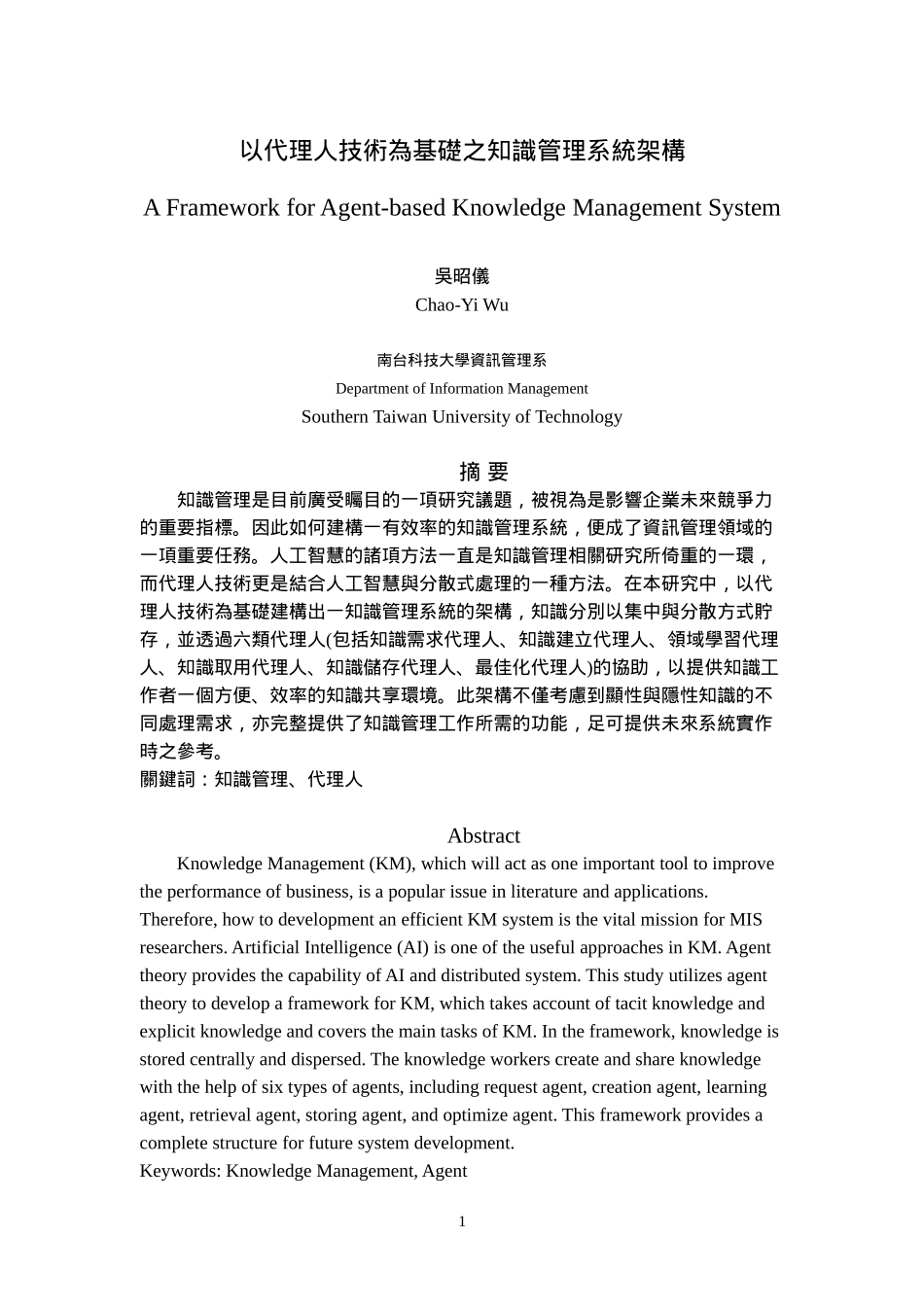 以代理人技術為基礎之知識管理系統架構

A Framework for Agent-based Knowledge Management System

吳昭儀
Chao-Yi Wu

南台科技大學資訊管理系
Department of Information Management
Southern Taiwan University of Technology

摘 要

知識管理是目前廣受矚目的一項研究議題，被視為是影響企業未來競爭力的重要指標。因此如何建構一有效率的知識管理系統，便成了資訊管理領域的一項重要任務。人工智慧的諸項方法一直是知識管理相關研究所倚重的一環，而代理人技術更是結合人工智慧與分散式處理的一種方法。在本研究中，以代理人技術為基礎建構出一知識管理系統的架構，知識分別以集中與分散方式貯存，並透過六類代理人(包括知識需求代理人、知識建立代理人、領域學習代理人、知識取用代理人、知識儲存代理人、最佳化代理人)的協助，以提供知識工作者一個方便、效率的知識共享環境。此架構不僅考慮到顯性與隱性知識的不同處理需求，亦完整提供了知識管理工作所需的功能，足可提供未來系統實作時之參考。
關鍵詞：知識管理、代理人

Abstract

Knowledge Management (KM), which will act as one important tool to improve the performance of business, is a popular issue in literature and applications. Therefore, how to development an efficient KM system is the vital mission for MIS researchers. Artificial Intelligence (AI) is one of the useful approaches in KM. Agent theory provides the capability of AI and distributed system. This study utilizes agent theory to develop a framework for KM, which takes account of tacit knowledge and explicit knowledge and covers the main tasks of KM. In the framework, knowledge is stored centrally and dispersed. The knowledge workers create and share knowledge with the help of six types of agents, including request agent, creation agent, learning agent, retrieval agent, storing agent, and optimize agent. This framework provides a complete structure for future system development.
Keywords: Knowledge Management, Agent

1